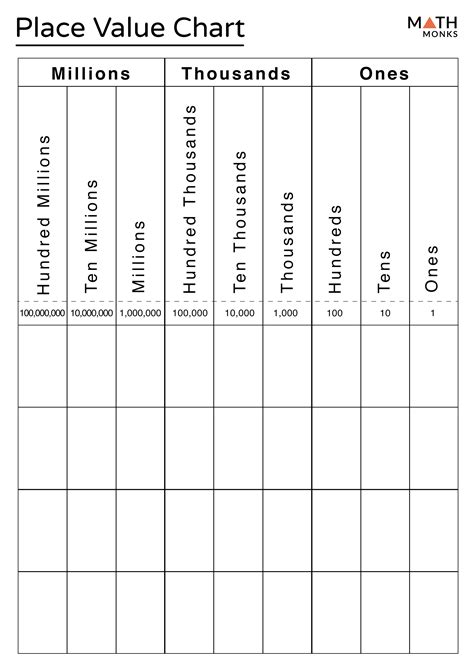 Place Value Chart

MATH MONKS

| Millions | | | Thousands | | | Ones | | |
|---|---|---|---|---|---|---|---|---|
| Hundred Millions | Ten Millions | Millions | Hundred Thousands | Ten Thousands | Thousands | Hundreds | Tens | Ones |
| 100,000,000 | 10,000,000 | 1,000,000 | 100,000 | 10,000 | 1,000 | 100 | 10 | 1 |
| | | | | | | | | |
| | | | | | | | | |
| | | | | | | | | |
| | | | | | | | | |